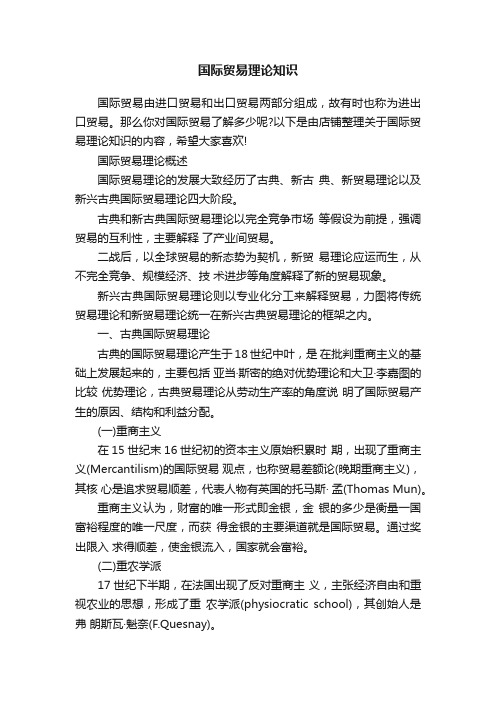 国际贸易理论知识

国际贸易由进口贸易和出口贸易两部分组成，故有时也称为进出口贸易。那么你对国际贸易了解多少呢?以下是由店铺整理关于国际贸易理论知识的内容，希望大家喜欢!

国际贸易理论概述

国际贸易理论的发展大致经历了古典、新古 典、新贸易理论以及新兴古典国际贸易理论四大阶段。

古典和新古典国际贸易理论以完全竞争市场 等假设为前提，强调贸易的互利性，主要解释 了产业间贸易。

二战后，以全球贸易的新态势为契机，新贸 易理论应运而生，从不完全竞争、规模经济、技 术进步等角度解释了新的贸易现象。

新兴古典国际贸易理论则以专业化分工来解释贸易，力图将传统贸易理论和新贸易理论统一在新兴古典贸易理论的框架之内。

一、古典国际贸易理论

古典的国际贸易理论产生于18世纪中叶，是 在批判重商主义的基础上发展起来的，主要包括 亚当·斯密的绝对优势理论和大卫·李嘉图的比较 优势理论，古典贸易理论从劳动生产率的角度说 明了国际贸易产生的原因、结构和利益分配。

(一)重商主义

在15世纪末16世纪初的资本主义原始积累时 期，出现了重商主义(Mercantilism)的国际贸易 观点，也称贸易差额论(晚期重商主义)，其核 心是追求贸易顺差，代表人物有英国的托马斯· 孟(Thomas Mun)。

重商主义认为，财富的唯一形式即金银，金 银的多少是衡量一国富裕程度的唯一尺度，而获 得金银的主要渠道就是国际贸易。通过奖出限入 求得顺差，使金银流入，国家就会富裕。

(二)重农学派

17世纪下半期，在法国出现了反对重商主 义，主张经济自由和重视农业的思想，形成了重 农学派(physiocratic school)，其创始人是弗 朗斯瓦·魁奈(F.Quesnay)。